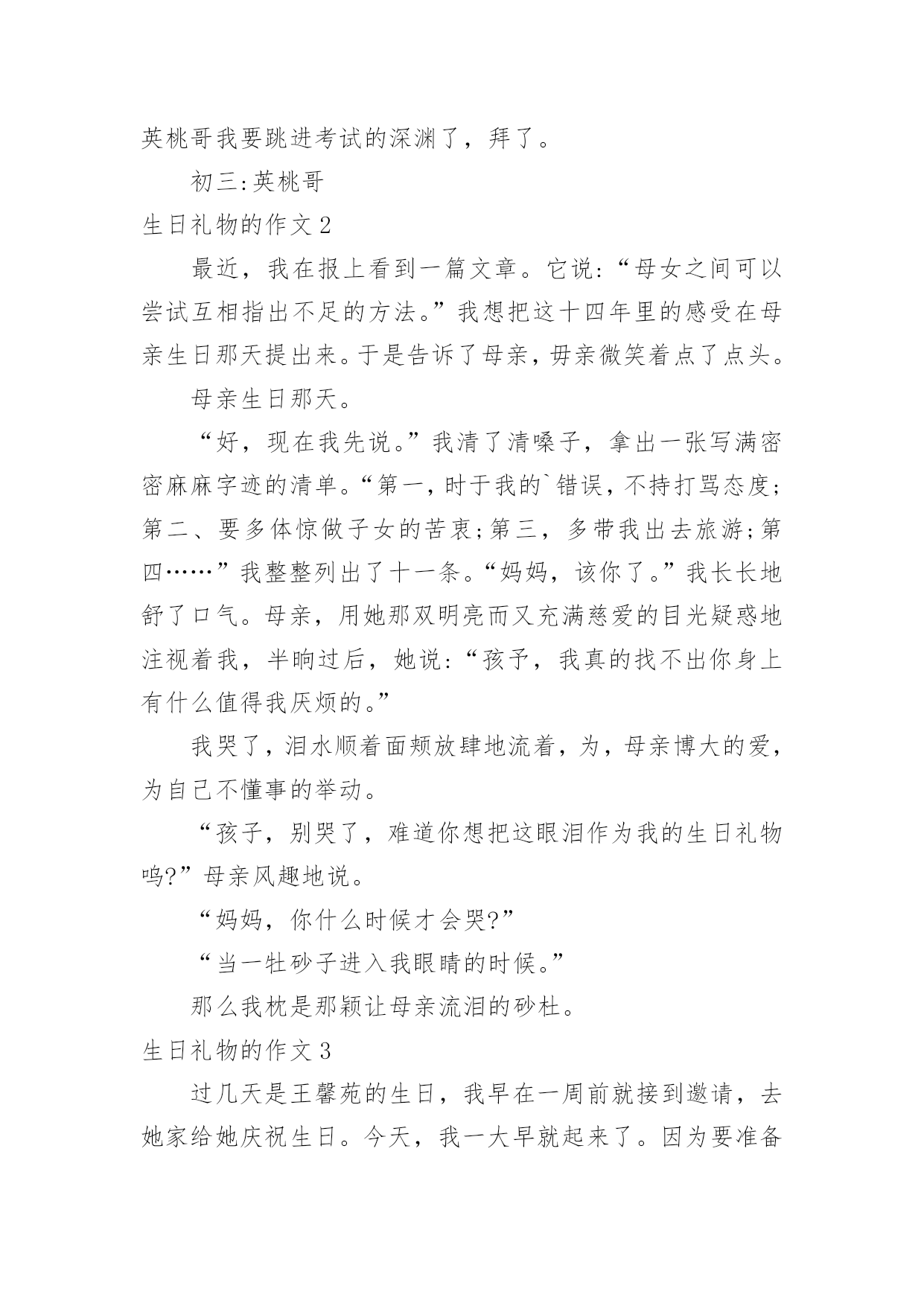 英桃哥我要跳进考试的深渊了，拜了。

初三:英桃哥

生日礼物的作文 2

最近，我在报上看到一篇文章。它说:“母女之间可以尝试互相指出不足的方法。”我想把这十四年里的感受在母亲生日那天提出来。于是告诉了母亲，毋亲微笑着点了点头。

母亲生日那天。

“好，现在我先说。”我清了清嗓子，拿出一张写满密密麻麻字迹的清单。“第一，时于我的`错误，不持打骂态度;第二、要多体惊做子女的苦衷;第三，多带我出去旅游;第四……”我整整列出了十一条。“妈妈，该你了。”我长长地舒了口气。母亲，用她那双明亮而又充满慈爱的目光疑惑地注视着我，半晌过后，她说:“孩予，我真的找不出你身上有什么值得我厌烦的。”

我哭了，泪水顺着面颊放肆地流着，为，母亲博大的爱，为自己不懂事的举动。

“孩子，别哭了，难道你想把这眼泪作为我的生日礼物呜?”母亲风趣地说。

“妈妈，你什么时候才会哭?”

“当一牡砂子进入我眼睛的时候。”

那么我枕是那颖让母亲流泪的砂杜。

生日礼物的作文 3

过几天是王馨苑的生日，我早在一周前就接到邀请，去她家给她庆祝生日。今天，我一大早就起来了。因为要准备